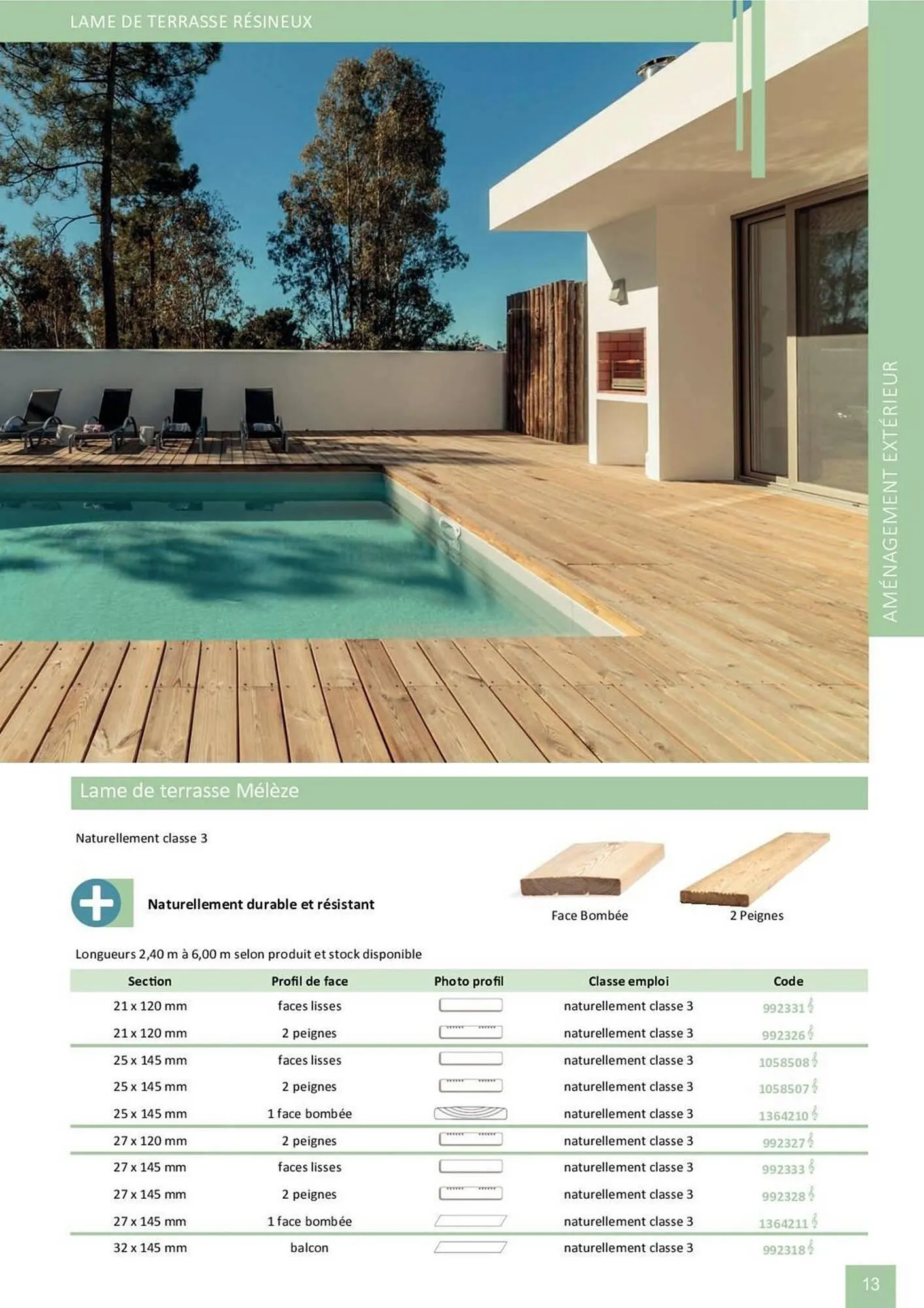 LAME DE TERRASSE RÉSINEUX

AMÉNAGEMENT EXTÉRIEUR

Lame de terrasse Mélèze

Naturellement classe 3

Naturellement durable et résistant

Face Bombée

2 Peignes

Longueurs 2,40 m à 6,00 m selon produit et stock disponible

| Section | Profil de face | Photo profil | Classe emploi | Code |
|---|---|---|---|---|
| 21 x 120 mm | faces lisses | | naturellement classe 3 | 992331 |
| 21 x 120 mm | 2 peignes | | naturellement classe 3 | 992326 |
| 25 x 145 mm | faces lisses | | naturellement classe 3 | 1058508 |
| 25 x 145 mm | 2 peignes | | naturellement classe 3 | 1058507 |
| 25 x 145 mm | 1 face bombée | | naturellement classe 3 | 1364210 |
| 27 x 120 mm | 2 peignes | | naturellement classe 3 | 992327 |
| 27 x 145 mm | faces lisses | | naturellement classe 3 | 992333 |
| 27 x 145 mm | 2 peignes | | naturellement classe 3 | 992328 |
| 27 x 145 mm | 1 face bombée | | naturellement classe 3 | 1364211 |
| 32 x 145 mm | balcon | | naturellement classe 3 | 992318 |

13